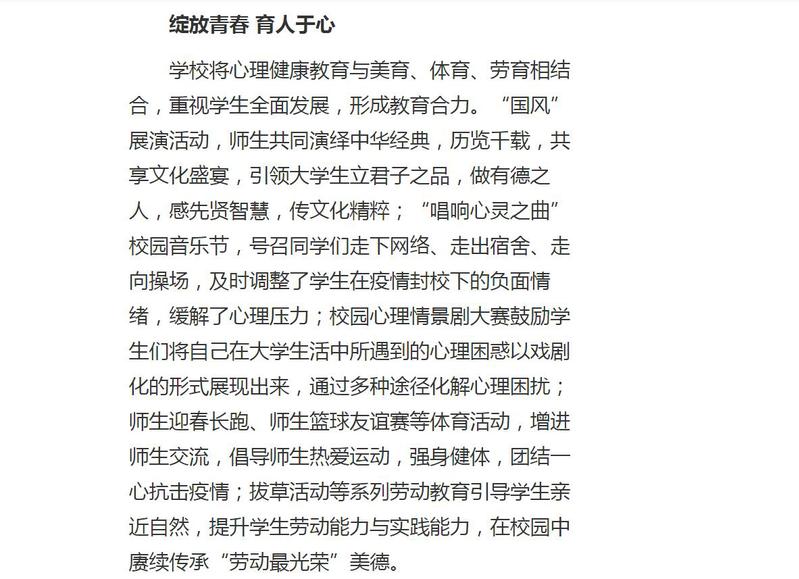 绽放青春 育人于心

学校将心理健康教育与美育、体育、劳育相结合，重视学生全面发展，形成教育合力。“国风”展演活动，师生共同演绎中华经典，历览千载，共享文化盛宴，引领大学生立君子之品，做有德之人，感先贤智慧，传文化精粹；“唱响心灵之曲”校园音乐节，号召同学们走下网络、走出宿舍、走向操场，及时调整了学生在疫情封校下的负面情绪，缓解了心理压力；校园心理情景剧大赛鼓励学生们将自己在大学生活中所遇到的心理困惑以戏剧化的形式展现出来，通过多种途径化解心理困扰；师生迎春长跑、师生篮球友谊赛等体育活动，增进师生交流，倡导师生热爱运动，强身健体，团结一心抗击疫情；拔草活动等系列劳动教育引导学生亲近自然，提升学生劳动能力与实践能力，在校园中赓续传承“劳动最光荣”美德。